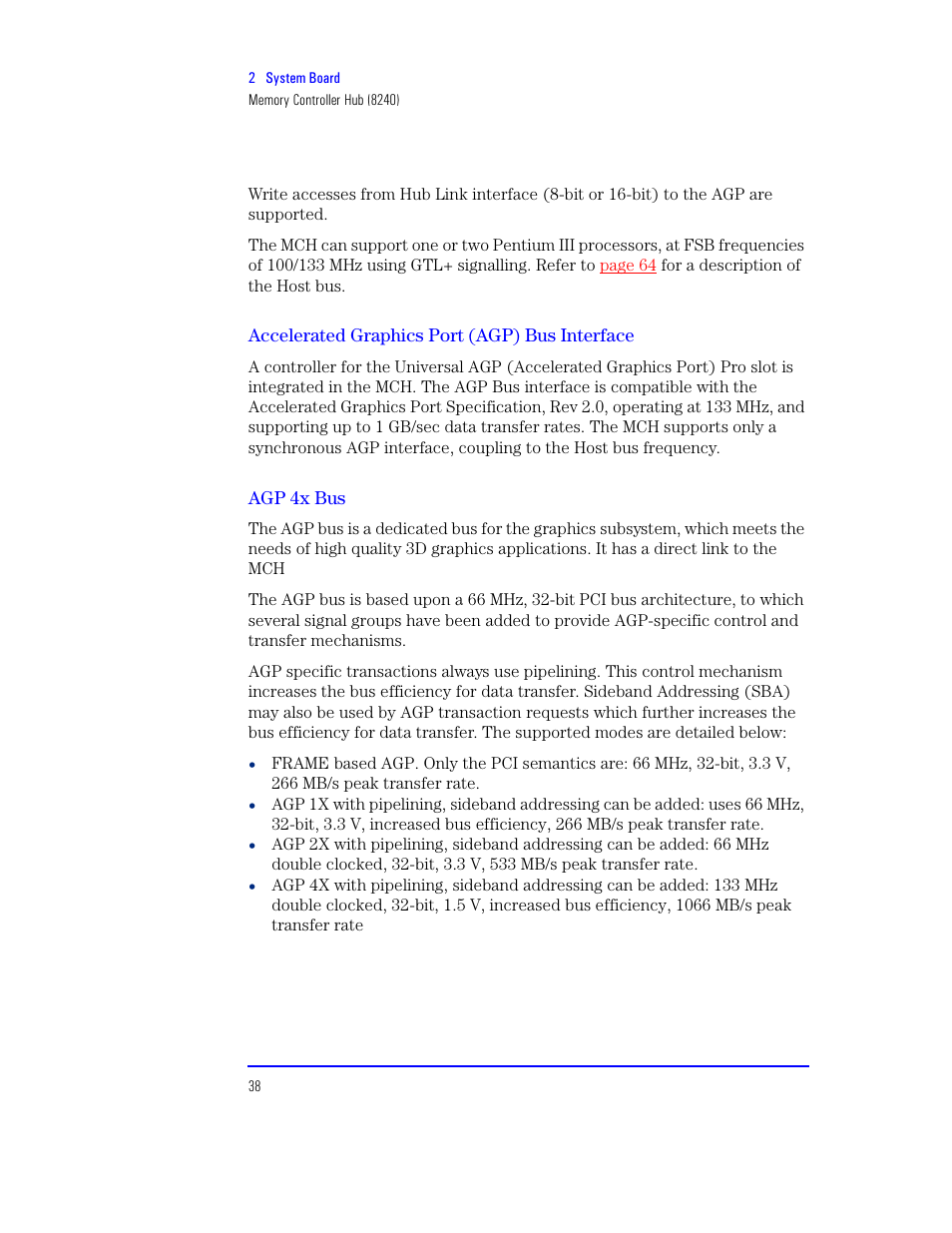 2 System Board
Memory Controller Hub (8240)

Write accesses from Hub Link interface (8-bit or 16-bit) to the AGP are supported.

The MCH can support one or two Pentium III processors, at FSB frequencies of 100/133 MHz using GTL+ signalling. Refer to page 64 for a description of the Host bus.

Accelerated Graphics Port (AGP) Bus Interface

A controller for the Universal AGP (Accelerated Graphics Port) Pro slot is integrated in the MCH. The AGP Bus interface is compatible with the Accelerated Graphics Port Specification, Rev 2.0, operating at 133 MHz, and supporting up to 1 GB/sec data transfer rates. The MCH supports only a synchronous AGP interface, coupling to the Host bus frequency.

AGP 4x Bus

The AGP bus is a dedicated bus for the graphics subsystem, which meets the needs of high quality 3D graphics applications. It has a direct link to the MCH

The AGP bus is based upon a 66 MHz, 32-bit PCI bus architecture, to which several signal groups have been added to provide AGP-specific control and transfer mechanisms.

AGP specific transactions always use pipelining. This control mechanism increases the bus efficiency for data transfer. Sideband Addressing (SBA) may also be used by AGP transaction requests which further increases the bus efficiency for data transfer. The supported modes are detailed below:

• FRAME based AGP. Only the PCI semantics are: 66 MHz, 32-bit, 3.3 V, 266 MB/s peak transfer rate.
• AGP 1X with pipelining, sideband addressing can be added: uses 66 MHz, 32-bit, 3.3 V, increased bus efficiency, 266 MB/s peak transfer rate.
• AGP 2X with pipelining, sideband addressing can be added: 66 MHz double clocked, 32-bit, 3.3 V, 533 MB/s peak transfer rate.
• AGP 4X with pipelining, sideband addressing can be added: 133 MHz double clocked, 32-bit, 1.5 V, increased bus efficiency, 1066 MB/s peak transfer rate

38